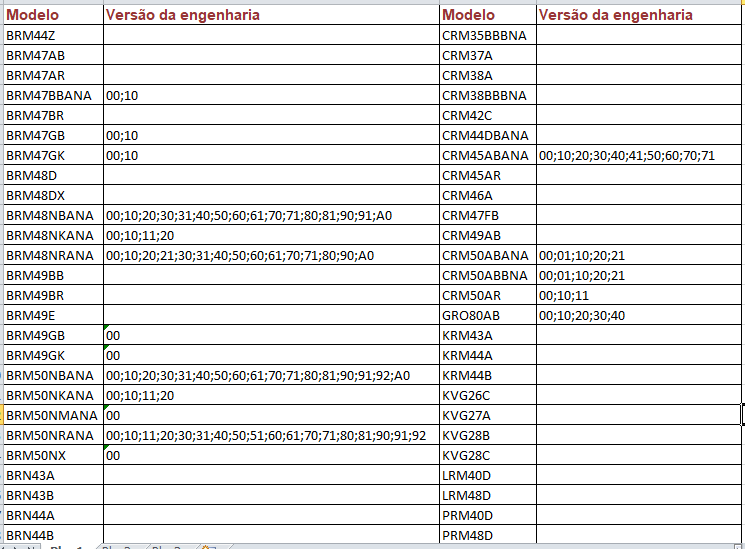 | Modelo | Versão da engenharia | Modelo | Versão da engenharia |
|---|---|---|---|
| BRM44Z | | CRM35BBBNA | |
| BRM47AB | | CRM37A | |
| BRM47AR | | CRM38A | |
| BRM47BBANA | 00;10 | CRM38BBBNA | |
| BRM47BR | | CRM42C | |
| BRM47GB | 00;10 | CRM44DBANA | |
| BRM47GK | 00;10 | CRM45ABANA | 00;10;20;30;40;41;50;60;70;71 |
| BRM48D | | CRM45AR | |
| BRM48DX | | CRM46A | |
| BRM48NBANA | 00;10;20;30;31;40;50;60;61;70;71;80;81;90;91;A0 | CRM47FB | |
| BRM48NKANA | 00;10;11;20 | CRM49AB | |
| BRM48NRANA | 00;10;20;21;30;31;40;50;60;61;70;71;80;90;A0 | CRM50ABANA | 00;01;10;20;21 |
| BRM49BB | | CRM50ABBNA | 00;01;10;20;21 |
| BRM49BR | | CRM50AR | 00;10;11 |
| BRM49E | | GRO80AB | 00;10;20;30;40 |
| BRM49GB | 00 | KRM43A | |
| BRM49GK | 00 | KRM44A | |
| BRM50NBANA | 00;10;20;30;31;40;50;60;61;70;71;80;81;90;91;92;A0 | KRM44B | |
| BRM50NKANA | 00;10;11;20 | KVG26C | |
| BRM50NMANA | 00 | KVG27A | |
| BRM50NRANA | 00;10;11;20;30;31;40;50;51;60;61;70;71;80;81;90;91;92 | KVG28B | |
| BRM50NX | 00 | KVG28C | |
| BRN43A | | LRM40D | |
| BRN43B | | LRM48D | |
| BRN44A | | PRM40D | |
| BRN44B | | PRM48D | |